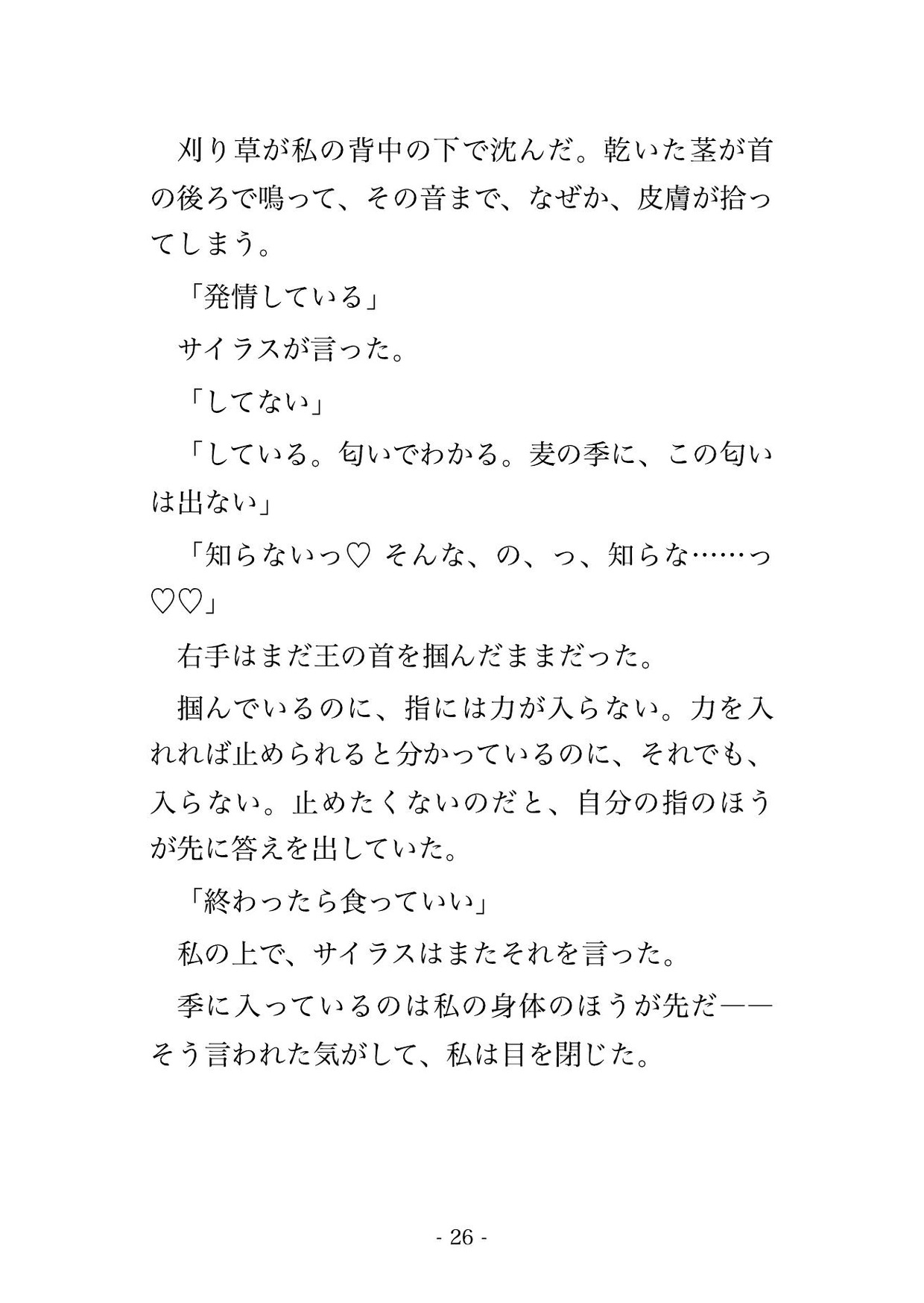 刈り草が私の背中の下で沈んだ。乾いた茎が首の後ろで鳴って、その音まで、なぜか、皮膚が拾ってしまう。

「発情している」

サイラスが言った。

「してない」

「している。匂いでわかる。麦の季に、この匂いは出ない」

「知らないっ♡ そんな、の、っ、知らな……っ♡♡」

右手はまだ王の首を掴んだままだった。

掴んでいるのに、指には力が入らない。力を入れれば止められると分かっているのに、それでも、入らない。止めたくないのだと、自分の指のほうが先に答えを出していた。

「終わったら食っていい」

私の上で、サイラスはまたそれを言った。

季に入っているのは私の身体のほうが先だ——そう言われた気がして、私は目を閉じた。

- 26 -